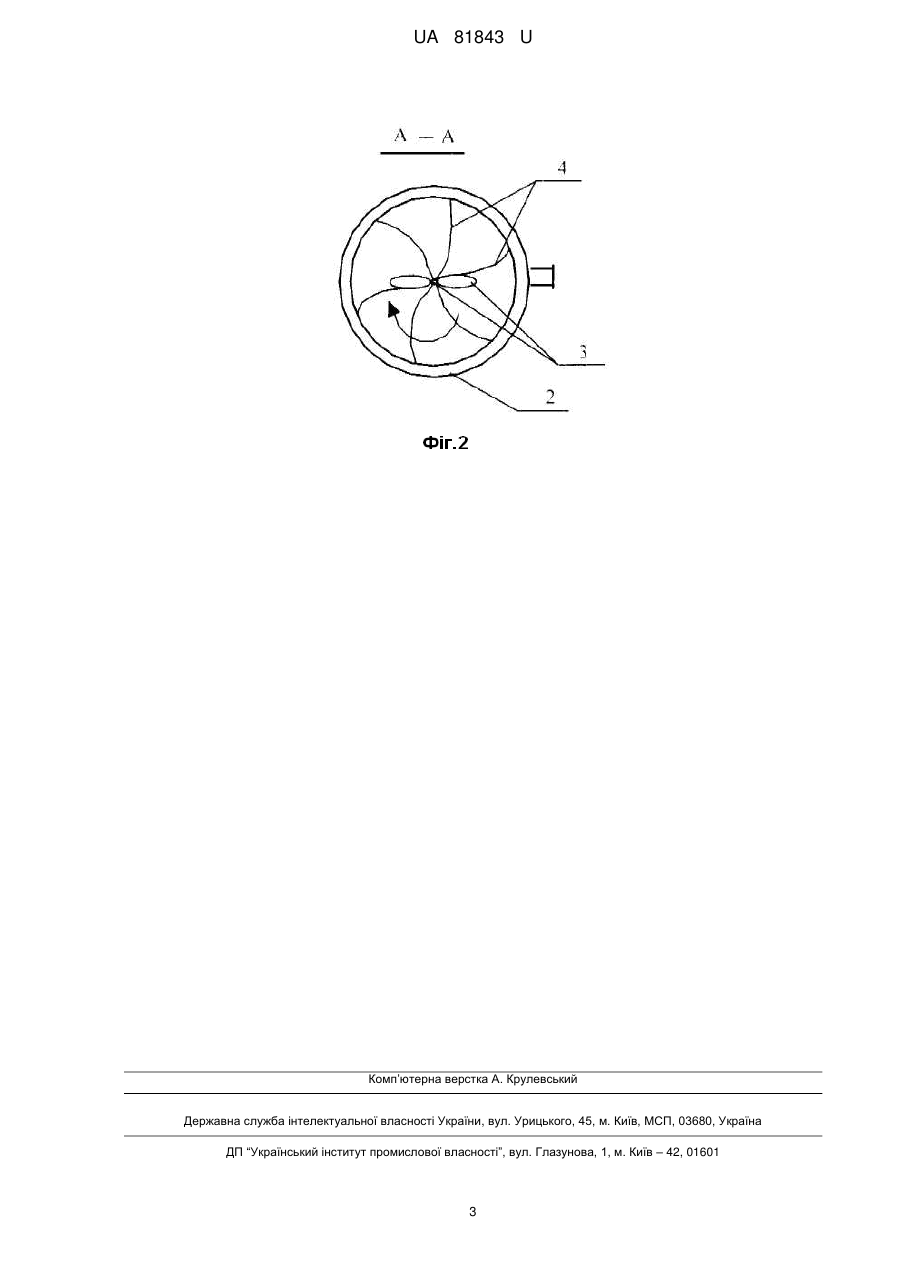 UA 81843 U

A – A

4

3

2

Фіг.2

Комп'ютерна верстка А. Крулевський

Державна служба інтелектуальної власності України, вул. Урицького, 45, м. Київ, МСП, 03680, Україна

ДП "Український інститут промислової власності", вул. Глазунова, 1, м. Київ – 42, 01601

3